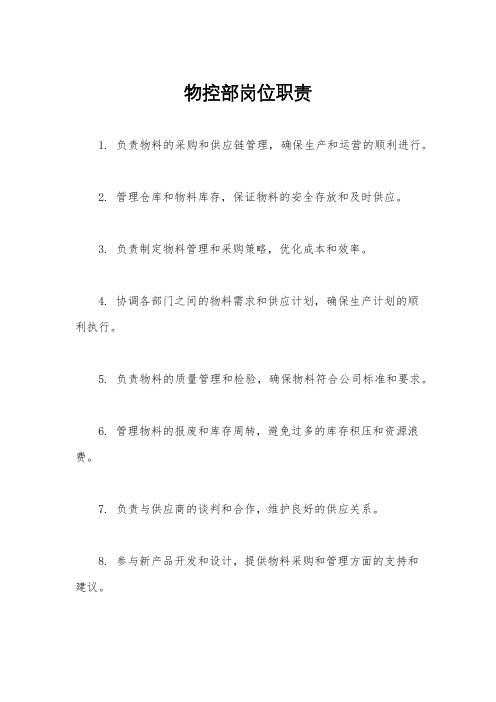 物控部岗位职责

1. 负责物料的采购和供应链管理，确保生产和运营的顺利进行。

2. 管理仓库和物料库存，保证物料的安全存放和及时供应。

3. 负责制定物料管理和采购策略，优化成本和效率。

4. 协调各部门之间的物料需求和供应计划，确保生产计划的顺利执行。

5. 负责物料的质量管理和检验，确保物料符合公司标准和要求。

6. 管理物料的报废和库存周转，避免过多的库存积压和资源浪费。

7. 负责与供应商的谈判和合作，维护良好的供应关系。

8. 参与新产品开发和设计，提供物料采购和管理方面的支持和建议。